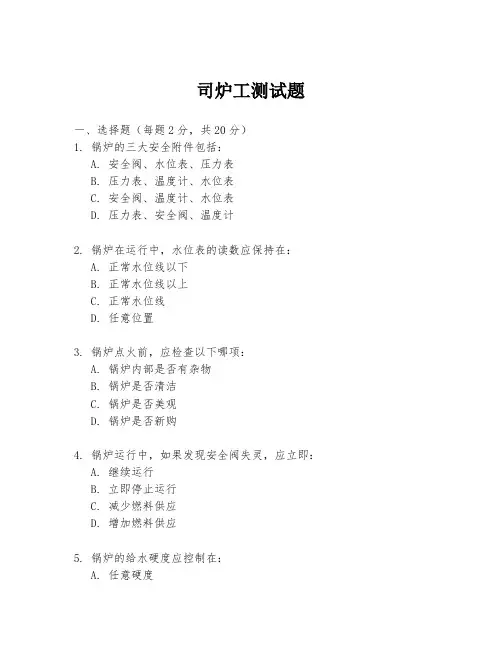 司炉工测试题

一、选择题（每题 2 分，共 20 分）

1. 锅炉的三大安全附件包括：
A. 安全阀、水位表、压力表
B. 压力表、温度计、水位表
C. 安全阀、温度计、水位表
D. 压力表、安全阀、温度计

2. 锅炉在运行中，水位表的读数应保持在：
A. 正常水位线以下
B. 正常水位线以上
C. 正常水位线
D. 任意位置

3. 锅炉点火前，应检查以下哪项：
A. 锅炉内部是否有杂物
B. 锅炉是否清洁
C. 锅炉是否美观
D. 锅炉是否新购

4. 锅炉运行中，如果发现安全阀失灵，应立即：
A. 继续运行
B. 立即停止运行
C. 减少燃料供应
D. 增加燃料供应

5. 锅炉的给水硬度应控制在：
A. 任意硬度